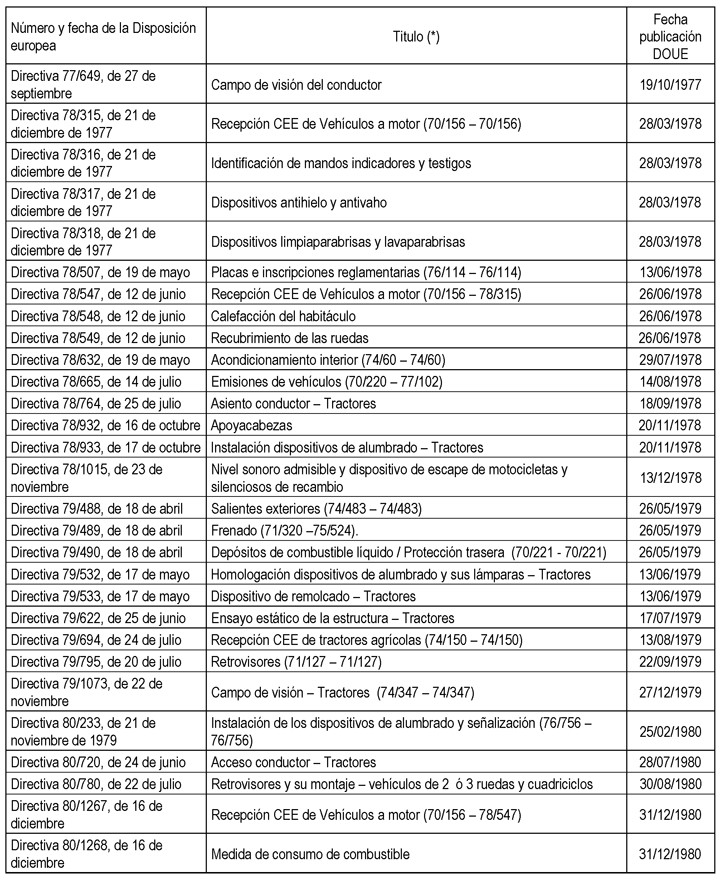 | Número y fecha de la Disposición europea | Titulo (*) | Fecha publicación DOUE |
|---|---|---|
| Directiva 77/649, de 27 de septiembre | Campo de visión del conductor | 19/10/1977 |
| Directiva 78/315, de 21 de diciembre de 1977 | Recepción CEE de Vehículos a motor (70/156 – 70/156) | 28/03/1978 |
| Directiva 78/316, de 21 de diciembre de 1977 | Identificación de mandos indicadores y testigos | 28/03/1978 |
| Directiva 78/317, de 21 de diciembre de 1977 | Dispositivos antihielo y antivaho | 28/03/1978 |
| Directiva 78/318, de 21 de diciembre de 1977 | Dispositivos limpiaparabrisas y lavaparabrisas | 28/03/1978 |
| Directiva 78/507, de 19 de mayo | Placas e inscripciones reglamentarias (76/114 – 76/114) | 13/06/1978 |
| Directiva 78/547, de 12 de junio | Recepción CEE de Vehículos a motor (70/156 – 78/315) | 26/06/1978 |
| Directiva 78/548, de 12 de junio | Calefacción del habitáculo | 26/06/1978 |
| Directiva 78/549, de 12 de junio | Recubrimiento de las ruedas | 26/06/1978 |
| Directiva 78/632, de 19 de mayo | Acondicionamiento interior (74/60 – 74/60) | 29/07/1978 |
| Directiva 78/665, de 14 de julio | Emisiones de vehículos (70/220 – 77/102) | 14/08/1978 |
| Directiva 78/764, de 25 de julio | Asiento conductor – Tractores | 18/09/1978 |
| Directiva 78/932, de 16 de octubre | Apoyacabezas | 20/11/1978 |
| Directiva 78/933, de 17 de octubre | Instalación dispositivos de alumbrado – Tractores | 20/11/1978 |
| Directiva 78/1015, de 23 de noviembre | Nivel sonoro admisible y dispositivo de escape de motocicletas y silenciosos de recambio | 13/12/1978 |
| Directiva 79/488, de 18 de abril | Salientes exteriores (74/483 – 74/483) | 26/05/1979 |
| Directiva 79/489, de 18 de abril | Frenado (71/320 –75/524). | 26/05/1979 |
| Directiva 79/490, de 18 de abril | Depósitos de combustible líquido / Protección trasera (70/221 - 70/221) | 26/05/1979 |
| Directiva 79/532, de 17 de mayo | Homologación dispositivos de alumbrado y sus lámparas – Tractores | 13/06/1979 |
| Directiva 79/533, de 17 de mayo | Dispositivo de remolcado – Tractores | 13/06/1979 |
| Directiva 79/622, de 25 de junio | Ensayo estático de la estructura – Tractores | 17/07/1979 |
| Directiva 79/694, de 24 de julio | Recepción CEE de tractores agrícolas (74/150 – 74/150) | 13/08/1979 |
| Directiva 79/795, de 20 de julio | Retrovisores (71/127 – 71/127) | 22/09/1979 |
| Directiva 79/1073, de 22 de noviembre | Campo de visión – Tractores (74/347 – 74/347) | 27/12/1979 |
| Directiva 80/233, de 21 de noviembre de 1979 | Instalación de los dispositivos de alumbrado y señalización (76/756 – 76/756) | 25/02/1980 |
| Directiva 80/720, de 24 de junio | Acceso conductor – Tractores | 28/07/1980 |
| Directiva 80/780, de 22 de julio | Retrovisores y su montaje – vehículos de 2 ó 3 ruedas y cuadriciclos | 30/08/1980 |
| Directiva 80/1267, de 16 de diciembre | Recepción CEE de Vehículos a motor (70/156 – 78/547) | 31/12/1980 |
| Directiva 80/1268, de 16 de diciembre | Medida de consumo de combustible | 31/12/1980 |